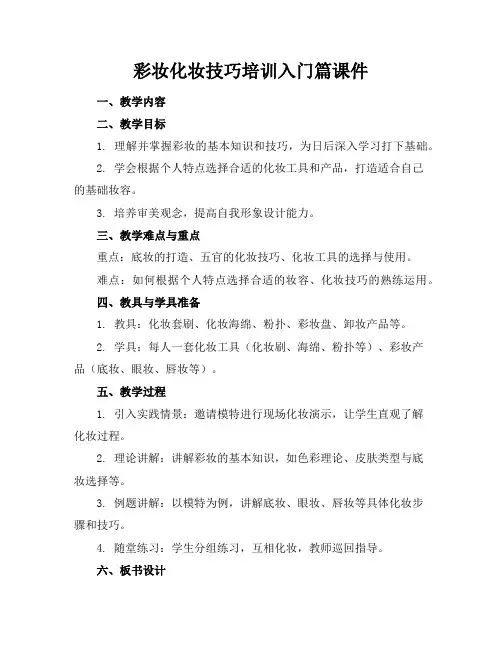 彩妆化妆技巧培训入门篇课件

一、教学内容

二、教学目标

1. 理解并掌握彩妆的基本知识和技巧，为日后深入学习打下基础。

2. 学会根据个人特点选择合适的化妆工具和产品，打造适合自己的基础妆容。

3. 培养审美观念，提高自我形象设计能力。

三、教学难点与重点

重点：底妆的打造、五官的化妆技巧、化妆工具的选择与使用。

难点：如何根据个人特点选择合适的妆容、化妆技巧的熟练运用。

四、教具与学具准备

1. 教具：化妆套刷、化妆海绵、粉扑、彩妆盘、卸妆产品等。

2. 学具：每人一套化妆工具（化妆刷、海绵、粉扑等）、彩妆产品（底妆、眼妆、唇妆等）。

五、教学过程

1. 引入实践情景：邀请模特进行现场化妆演示，让学生直观了解化妆过程。

2. 理论讲解：讲解彩妆的基本知识，如色彩理论、皮肤类型与底妆选择等。

3. 例题讲解：以模特为例，讲解底妆、眼妆、唇妆等具体化妆步骤和技巧。

4. 随堂练习：学生分组练习，互相化妆，教师巡回指导。

六、板书设计